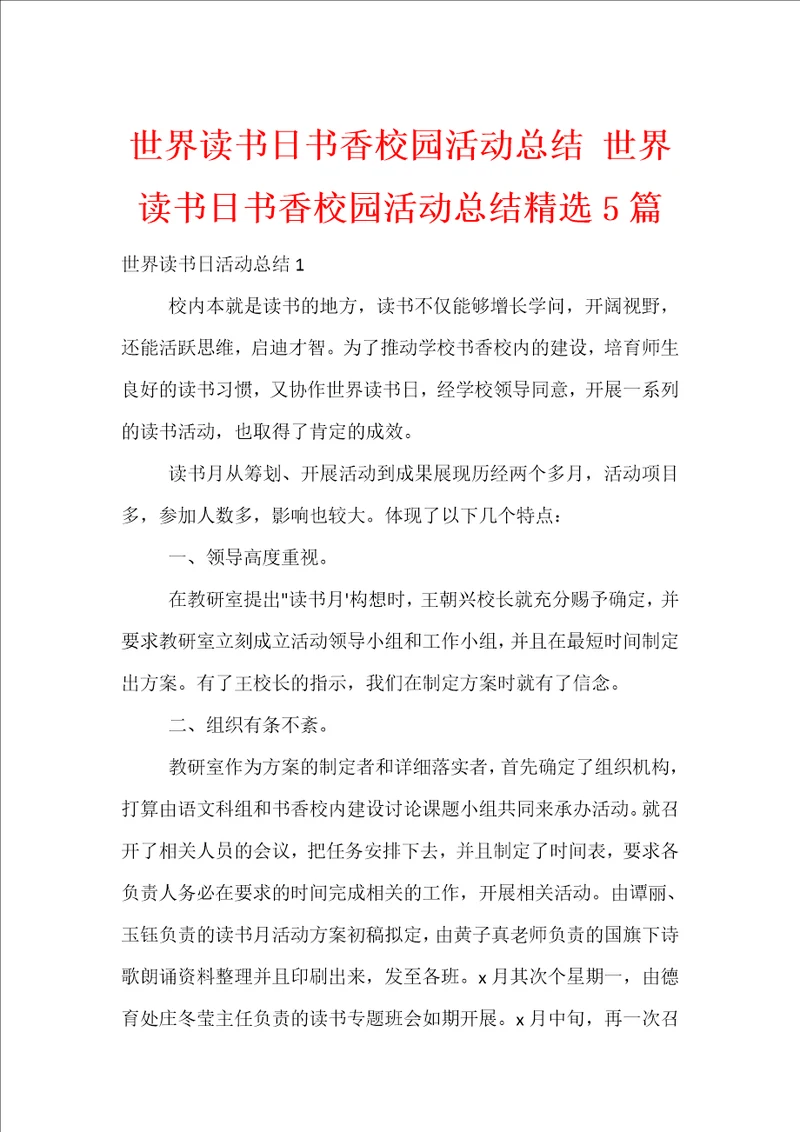 世界读书日书香校园活动总结 世界读书日书香校园活动总结精选5篇

世界读书日活动总结1

校内本就是读书的地方，读书不仅能够增长学问，开阔视野，还能活跃思维，启迪才智。为了推动学校书香校内的建设，培育师生良好的读书习惯，又协作世界读书日，经学校领导同意，开展一系列的读书活动，也取得了肯定的成效。

读书月从筹划、开展活动到成果展现历经两个多月，活动项目多，参加人数多，影响也较大。体现了以下几个特点：

一、领导高度重视。

在教研室提出"读书月'构想时，王朝兴校长就充分赐予确定，并要求教研室立刻成立活动领导小组和工作小组，并且在最短时间制定出方案。有了王校长的指示，我们在制定方案时就有了信念。

二、组织有条不紊。

教研室作为方案的制定者和详细落实者，首先确定了组织机构，打算由语文科组和书香校内建设讨论课题小组共同来承办活动。就召开了相关人员的会议，把任务安排下去，并且制定了时间表，要求各负责人务必在要求的时间完成相关的工作，开展相关活动。由谭丽、玉钰负责的读书月活动方案初稿拟定，由黄子真老师负责的国旗下诗歌朗诵资料整理并且印刷出来，发至各班。x月其次个星期一，由德育处庄冬莹主任负责的读书专题班会如期开展。x月中旬，再一次召